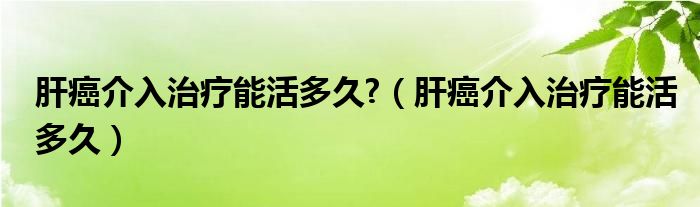 肝癌介入治疗能活多久?（肝癌介入治疗能活多久）